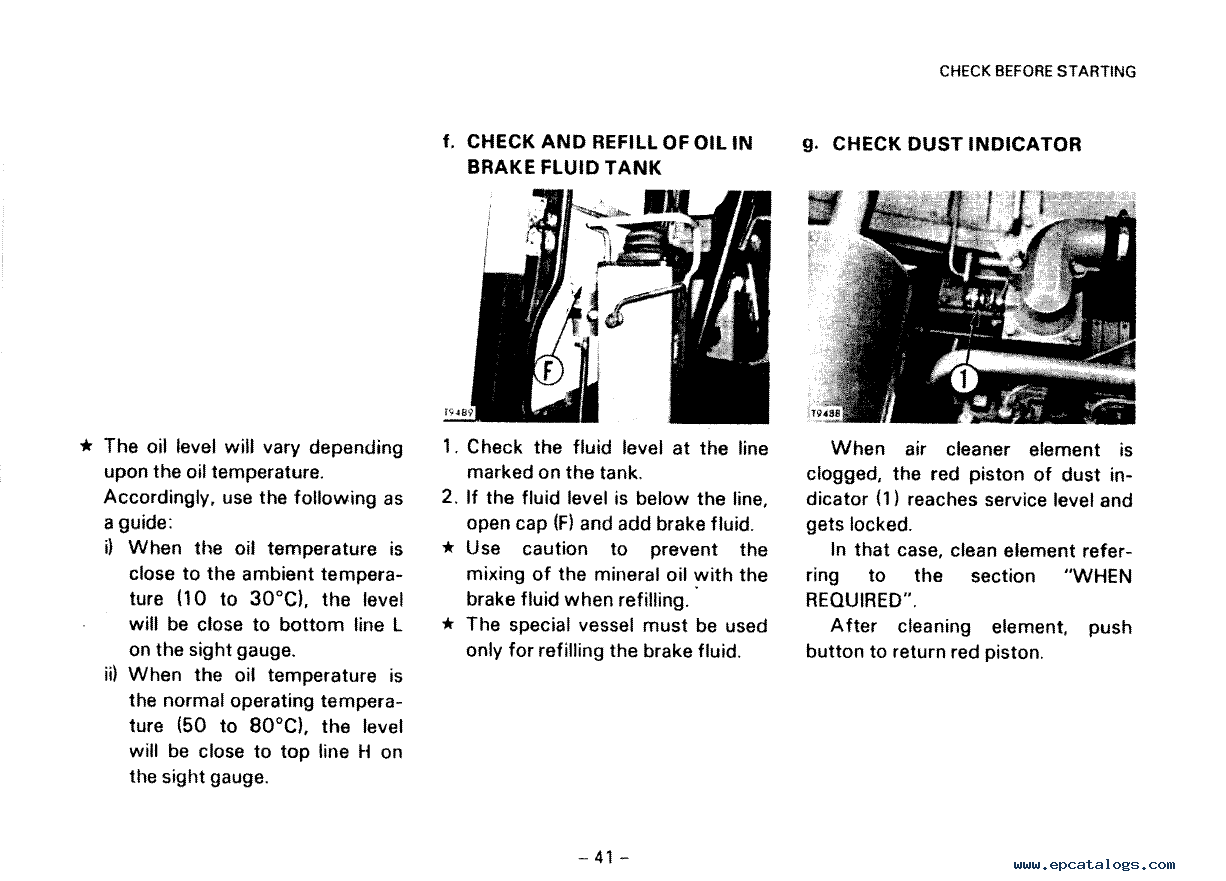 CHECK BEFORE STARTING

★ The oil level will vary depending upon the oil temperature.
Accordingly, use the following as a guide:
i) When the oil temperature is close to the ambient temperature (10 to 30°C), the level will be close to bottom line L on the sight gauge.
ii) When the oil temperature is the normal operating temperature (50 to 80°C), the level will be close to top line H on the sight gauge.

f. CHECK AND REFILL OF OIL IN BRAKE FLUID TANK

F

T94B9

1. Check the fluid level at the line marked on the tank.
2. If the fluid level is below the line, open cap (F) and add brake fluid.
★ Use caution to prevent the mixing of the mineral oil with the brake fluid when refilling.
★ The special vessel must be used only for refilling the brake fluid.

g. CHECK DUST INDICATOR

1

T94B8

When air cleaner element is clogged, the red piston of dust indicator (1) reaches service level and gets locked.
In that case, clean element referring to the section "WHEN REQUIRED".
After cleaning element, push button to return red piston.

– 41 –

www.epcatalogs.com